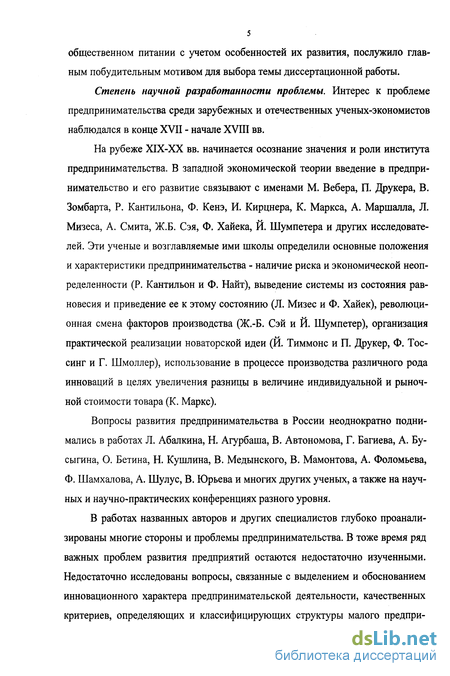 5

общественном питании с учетом особенностей их развития, послужило главным побудительным мотивом для выбора темы диссертационной работы.

Степень научной разработанности проблемы. Интерес к проблеме предпринимательства среди зарубежных и отечественных ученых-экономистов наблюдался в конце XVII - начале XVIII вв.

На рубеже XIX-XX вв. начинается осознание значения и роли института предпринимательства. В западной экономической теории введение в предпринимательство и его развитие связывают с именами М. Вебера, П. Друкера, В. Зомбарта, Р. Кантильона, Ф. Кенэ, И. Кирцнера, К. Маркса, А. Маршалла, Л. Мизеса, А. Смита, Ж.Б. Сэя, Ф. Хайека, Й. Шумпетера и других исследователей. Эти ученые и возглавляемые ими школы определили основные положения и характеристики предпринимательства - наличие риска и экономической неопределенности (Р. Кантильон и Ф. Найт), выведение системы из состояния равновесия и приведение ее к этому состоянию (Л. Мизес и Ф. Хайек), революционная смена факторов производства (Ж.-Б. Сэй и Й. Шумпетер), организация практической реализации новаторской идеи (Й. Тиммонс и П. Друкер, Ф. Тоссинг и Г. Шмоллер), использование в процессе производства различного рода инноваций в целях увеличения разницы в величине индивидуальной и рыночной стоимости товара (К. Маркс).

Вопросы развития предпринимательства в России неоднократно поднимались в работах Л. Абалкина, Н. Агурбаша, В. Автономова, Г. Багиева, А. Бусыгина, О. Бетина, Н. Кушлина, В. Медынского, В. Мамонтова, А. Фоломьева, Ф. Шамхалова, А. Шулус, В. Юрьева и многих других ученых, а также на научных и научно-практических конференциях разного уровня.

В работах названных авторов и других специалистов глубоко проанализированы многие стороны и проблемы предпринимательства. В тоже время ряд важных проблем развития предприятий остаются недостаточно изученными. Недостаточно исследованы вопросы, связанные с выделением и обоснованием инновационного характера предпринимательской деятельности, качественных критериев, определяющих и классифицирующих структуры малого предпри-

dsLib.net
библиотека диссертаций